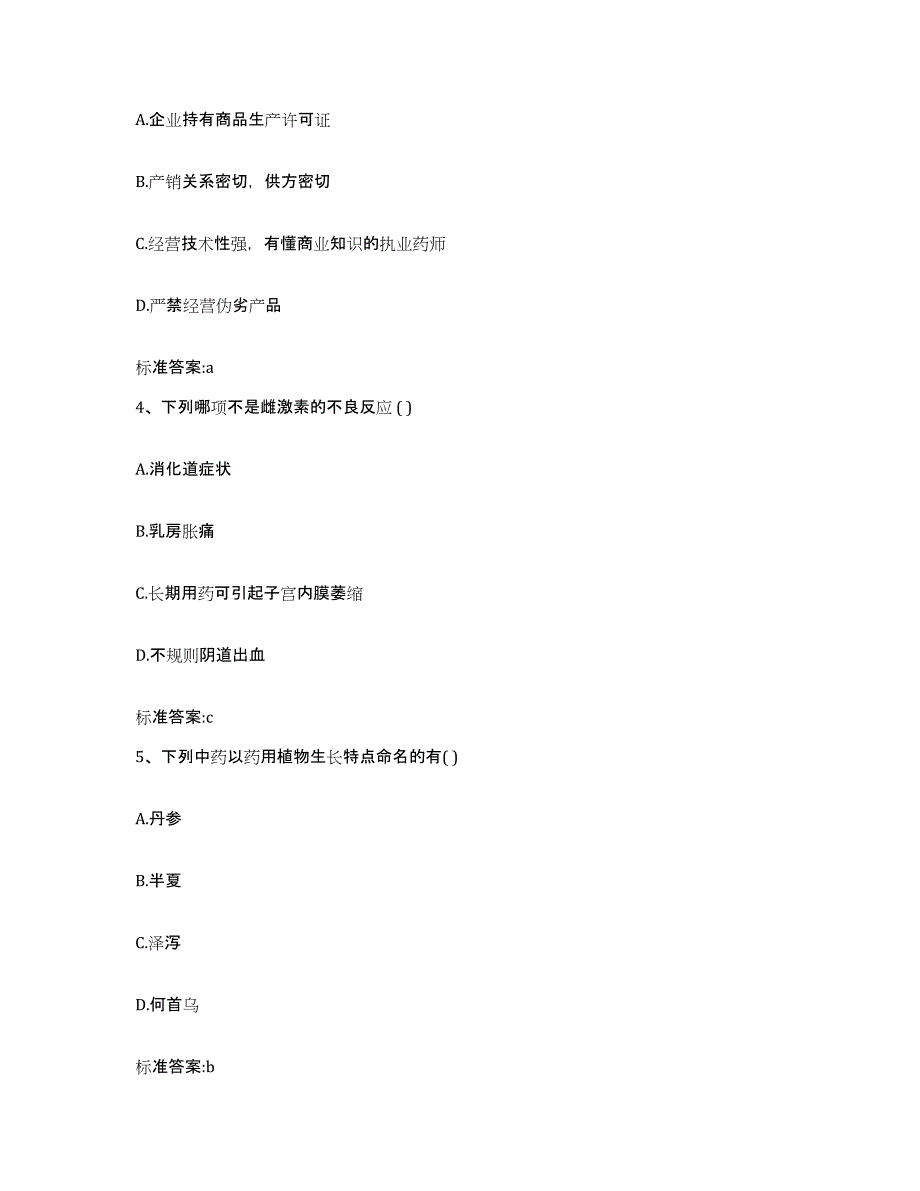 A.企业持有商品生产许可证

B.产销关系密切，供方密切

C.经营技术性强，有懂商业知识的执业药师

D.严禁经营伪劣产品

标准答案:a

4、下列哪项不是雌激素的不良反应 ( )

A.消化道症状

B.乳房胀痛

C.长期用药可引起子宫内膜萎缩

D.不规则阴道出血

标准答案:c

5、下列中药以药用植物生长特点命名的有( )

A.丹参

B.半夏

C.泽泻

D.何首乌

标准答案:b